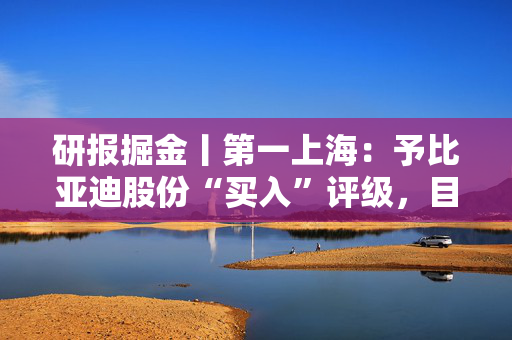 研报掘金丨第一上海：予比亚迪股份“买入”评级，目